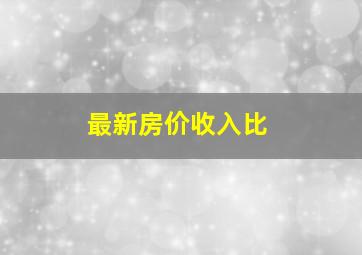 最新房价收入比